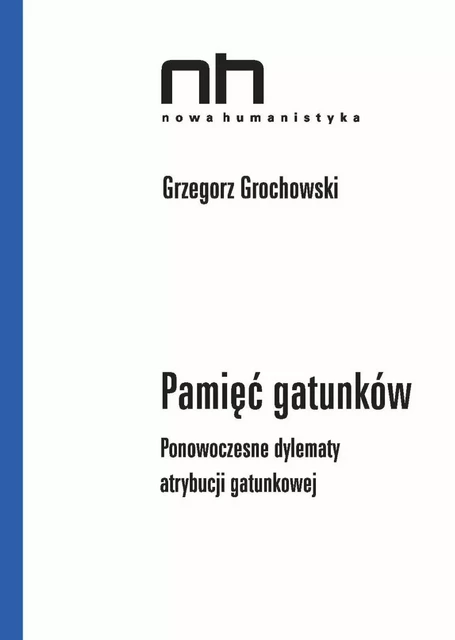 nh
nowa humanistyka

Grzegorz Grochowski

Pamięć gatunków

Ponowoczesne dylematy atrybucji gatunkowej